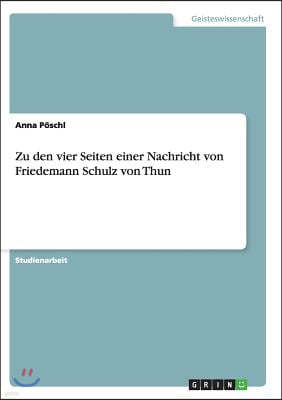 Geisteswissenschaft

Anna Pöschl

Zu den vier Seiten einer Nachricht von Friedemann Schulz von Thun

Studienarbeit

GRIN